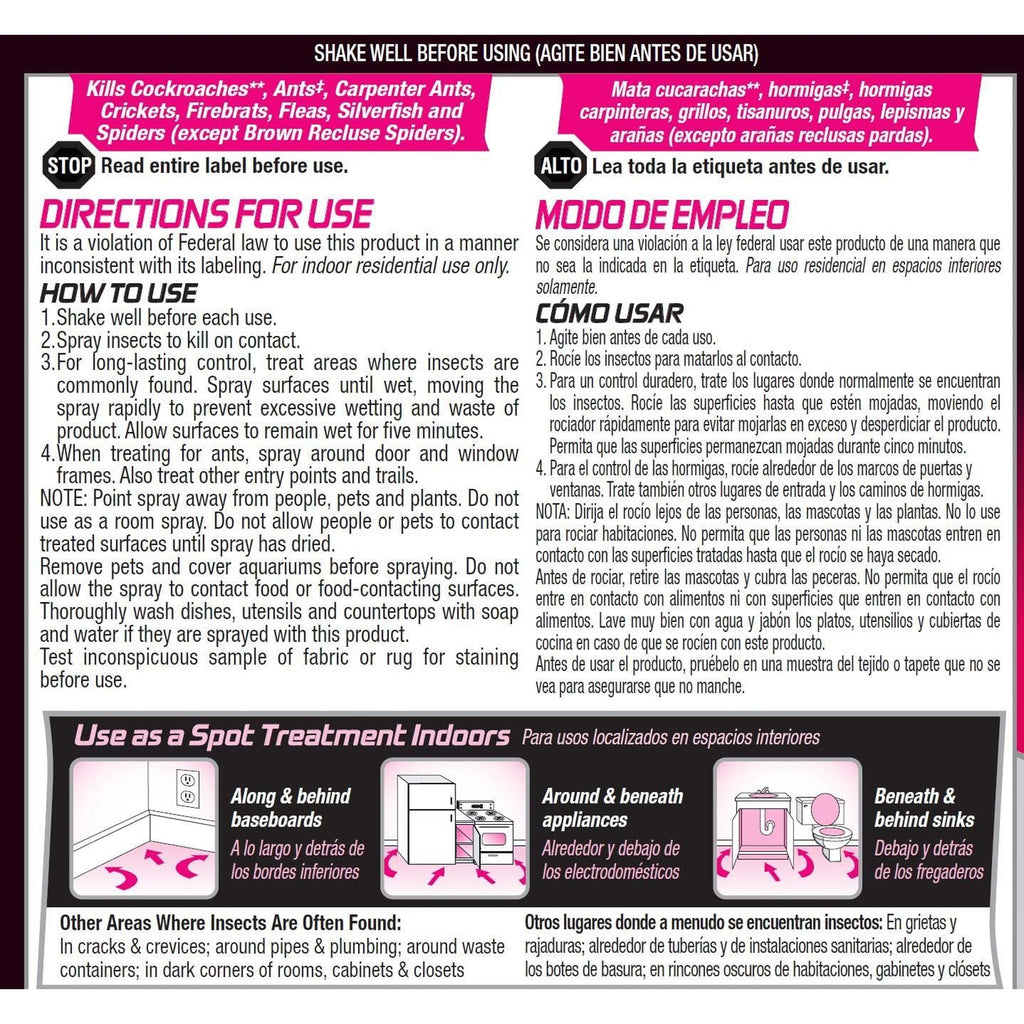 SHAKE WELL BEFORE USING (AGITE BIEN ANTES DE USAR)

Kills Cockroaches**, Ants‡, Carpenter Ants, Crickets, Firebrats, Fleas, Silverfish and Spiders (except Brown Recluse Spiders).

STOP Read entire label before use.

DIRECTIONS FOR USE

It is a violation of Federal law to use this product in a manner inconsistent with its labeling. For indoor residential use only.

HOW TO USE

1. Shake well before each use.
2. Spray insects to kill on contact.
3. For long-lasting control, treat areas where insects are commonly found. Spray surfaces until wet, moving the spray rapidly to prevent excessive wetting and waste of product. Allow surfaces to remain wet for five minutes.
4. When treating for ants, spray around door and window frames. Also treat other entry points and trails.

NOTE: Point spray away from people, pets and plants. Do not use as a room spray. Do not allow people or pets to contact treated surfaces until spray has dried.
Remove pets and cover aquariums before spraying. Do not allow the spray to contact food or food-contacting surfaces. Thoroughly wash dishes, utensils and countertops with soap and water if they are sprayed with this product.
Test inconspicuous sample of fabric or rug for staining before use.

Mata cucarachas**, hormigas‡, hormigas carpinteras, grillos, tisanuros, pulgas, lepismas y arañas (excepto arañas reclusas pardas).

ALTO Lea toda la etiqueta antes de usar.

MODO DE EMPLEO

Se considera una violación a la ley federal usar este producto de una manera que no sea la indicada en la etiqueta. Para uso residencial en espacios interiores solamente.

CÓMO USAR

1. Agite bien antes de cada uso.
2. Rocíe los insectos para matarlos al contacto.
3. Para un control duradero, trate los lugares donde normalmente se encuentran los insectos. Rocíe las superficies hasta que estén mojadas, moviendo el rociador rápidamente para evitar mojarlas en exceso y desperdiciar el producto. Permita que las superficies permanezcan mojadas durante cinco minutos.
4. Para el control de las hormigas, rocíe alrededor de los marcos de puertas y ventanas. Trate también otros lugares de entrada y los caminos de hormigas.

NOTA: Dirija el rocío lejos de las personas, las mascotas y las plantas. No lo use para rociar habitaciones. No permita que las personas ni las mascotas entren en contacto con las superficies tratadas hasta que el rocío se haya secado.
Antes de rociar, retire las mascotas y cubra las peceras. No permita que el rocío entre en contacto con alimentos ni con superficies que entren en contacto con alimentos. Lave muy bien con agua y jabón los platos, utensilios y cubiertas de cocina en caso de que se rocíen con este producto.
Antes de usar el producto, pruébelo en una muestra del tejido o tapete que no se vea para asegurarse que no manche.

Use as a Spot Treatment Indoors Para usos localizados en espacios interiores

Along & behind baseboards
A lo largo y detrás de los bordes inferiores

Around & beneath appliances
Alrededor y debajo de los electrodomésticos

Beneath & behind sinks
Debajo y detrás de los fregaderos

Other Areas Where Insects Are Often Found:
In cracks & crevices; around pipes & plumbing; around waste containers; in dark corners of rooms, cabinets & closets

Otros lugares donde a menudo se encuentran insectos: En grietas y rajaduras; alrededor de tuberías y de instalaciones sanitarias; alrededor de los botes de basura; en rincones oscuros de habitaciones, gabinetes y clósets